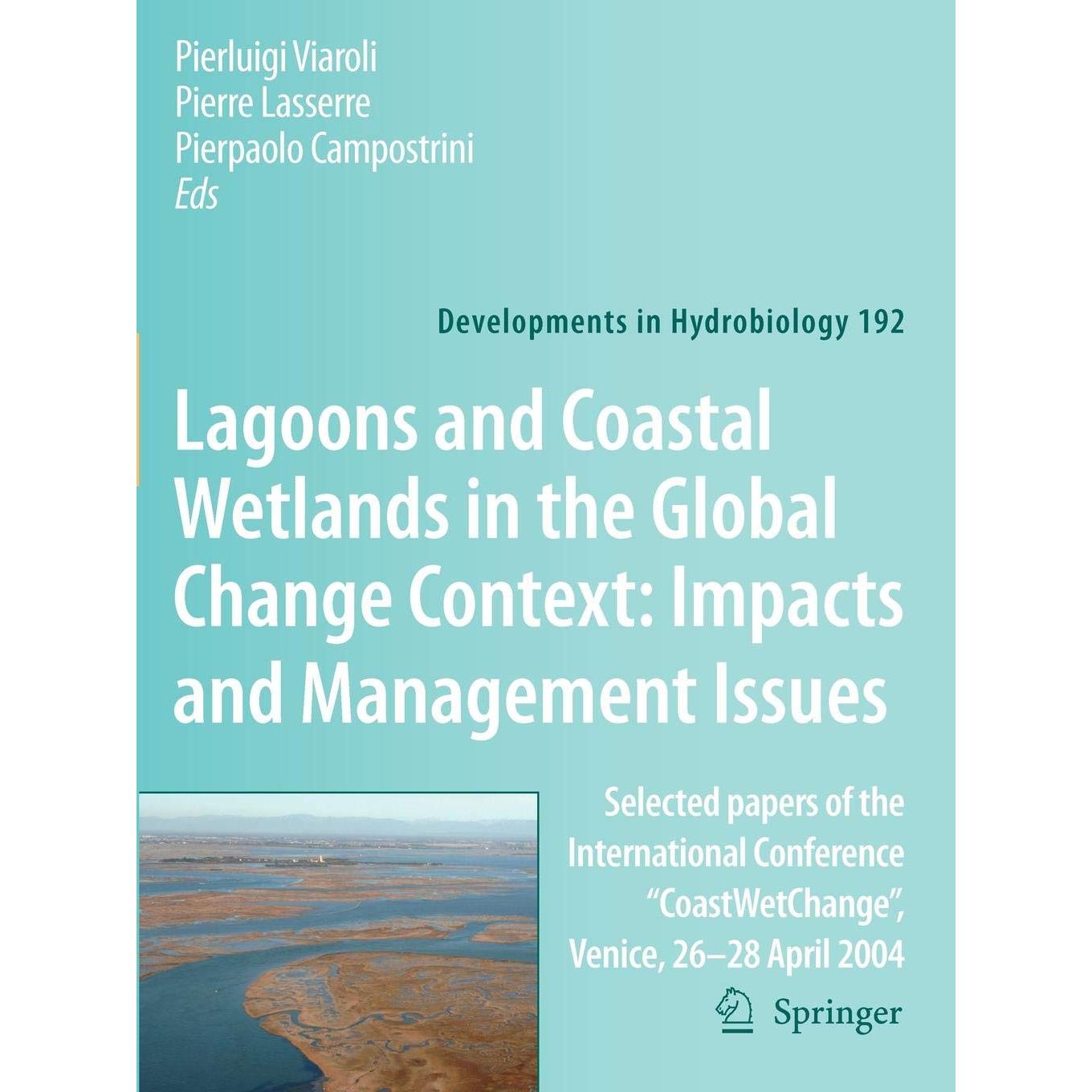 Pierluigi Viaroli
Pierre Lasserre
Pierpaolo Campostrini
Eds

Developments in Hydrobiology 192

Lagoons and Coastal Wetlands in the Global Change Context: Impacts and Management Issues

Selected papers of the International Conference "CoastWetChange", Venice, 26–28 April 2004

Springer